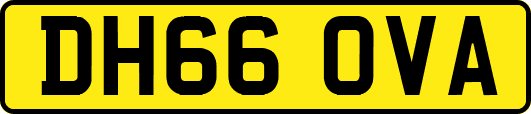 DH66 OVA